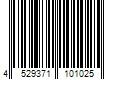 4 529371 101025